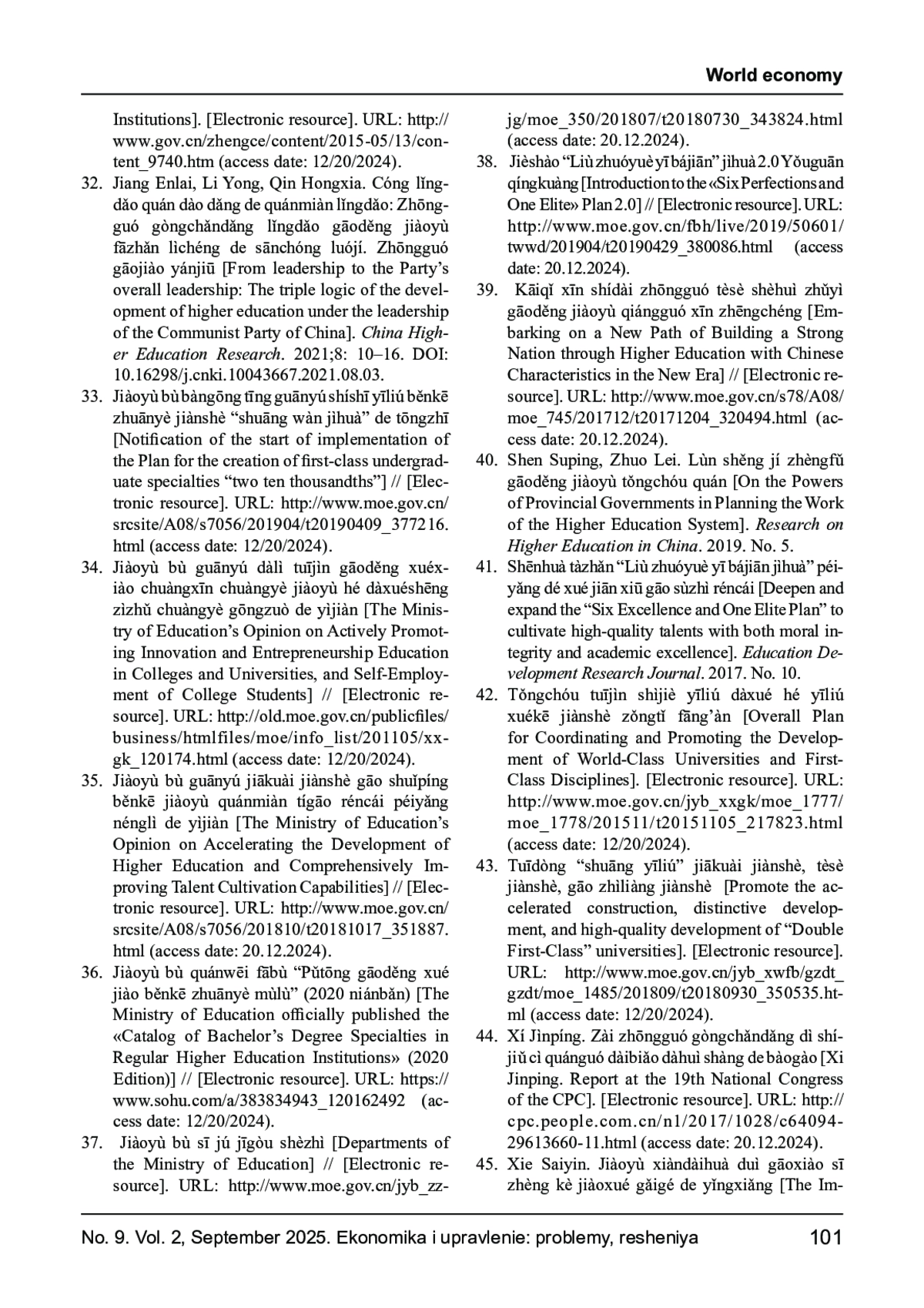 World economy

Institutions]. [Electronic resource]. URL: http://www.gov.cn/zhengce/content/2015-05/13/content_9740.htm (access date: 12/20/2024).

32. Jiang Enlai, Li Yong, Qin Hongxia. Cóng lǐngdǎo quán dào dǎng de quánmiàn lǐngdǎo: Zhōngguó gòngchǎndǎng lǐngdǎo gāoděng jiàoyù fāzhǎn lìchéng de sānchóng luójí. Zhōngguó gāojiào yánjiū [From leadership to the Party's overall leadership: The triple logic of the development of higher education under the leadership of the Communist Party of China]. China Higher Education Research. 2021;8: 10–16. DOI: 10.16298/j.cnki.10043667.2021.08.03.

33. Jiàoyù bù bàngōng tīng guānyú shíshī yīliú běnkē zhuānyè jiànshè "shuāng wàn jìhuà" de tōngzhī [Notification of the start of implementation of the Plan for the creation of first-class undergraduate specialties "two ten thousandths"] // [Electronic resource]. URL: http://www.moe.gov.cn/srcsite/A08/s7056/201904/t20190409_377216.html (access date: 12/20/2024).

34. Jiàoyù bù guānyú dàlì tuījìn gāoděng xuéxiào chuàngxīn chuàngyè jiàoyù hé dàxuéshēng zìzhǔ chuàngyè gōngzuò de yìjiàn [The Ministry of Education's Opinion on Actively Promoting Innovation and Entrepreneurship Education in Colleges and Universities, and Self-Employment of College Students] // [Electronic resource]. URL: http://old.moe.gov.cn/publicfiles/business/htmlfiles/moe/info_list/201105/xxgk_120174.html (access date: 12/20/2024).

35. Jiàoyù bù guānyú jiākuài jiànshè gāo shuǐpíng běnkē jiàoyù quánmiàn tígāo réncái péiyǎng nénglì de yìjiàn [The Ministry of Education's Opinion on Accelerating the Development of Higher Education and Comprehensively Improving Talent Cultivation Capabilities] // [Electronic resource]. URL: http://www.moe.gov.cn/srcsite/A08/s7056/201810/t20181017_351887.html (access date: 20.12.2024).

36. Jiàoyù bù quánwēi fābù "Pǔtōng gāoděng xué jiào běnkē zhuānyè mùlù" (2020 niánbǎn) [The Ministry of Education officially published the «Catalog of Bachelor's Degree Specialties in Regular Higher Education Institutions» (2020 Edition)] // [Electronic resource]. URL: https://www.sohu.com/a/383834943_120162492 (access date: 12/20/2024).

37. Jiàoyù bù sī jú jīgòu shèzhì [Departments of the Ministry of Education] // [Electronic resource]. URL: http://www.moe.gov.cn/jyb_zzjg/moe_350/201807/t20180730_343824.html (access date: 20.12.2024).

38. Jièshào "Liù zhuóyuè yī bájiān" jìhuà 2.0 Yǒuguān qíngkuàng [Introduction to the «Six Perfections and One Elite» Plan 2.0] // [Electronic resource]. URL: http://www.moe.gov.cn/fbh/live/2019/50601/twwd/201904/t20190429_380086.html (access date: 20.12.2024).

39. Kāiqǐ xīn shídài zhōngguó tèsè shèhuì zhǔyì gāoděng jiàoyù qiángguó xīn zhēngchéng [Embarking on a New Path of Building a Strong Nation through Higher Education with Chinese Characteristics in the New Era] // [Electronic resource]. URL: http://www.moe.gov.cn/s78/A08/moe_745/201712/t20171204_320494.html (access date: 20.12.2024).

40. Shen Suping, Zhuo Lei. Lùn shěng jí zhèngfǔ gāoděng jiàoyù tǒngchóu quán [On the Powers of Provincial Governments in Planning the Work of the Higher Education System]. Research on Higher Education in China. 2019. No. 5.

41. Shēnhuà tàzhǎn "Liù zhuóyuè yī bájiān jìhuà" péiyǎng dé xué jiān xiū gāo sùzhì réncái [Deepen and expand the "Six Excellence and One Elite Plan" to cultivate high-quality talents with both moral integrity and academic excellence]. Education Development Research Journal. 2017. No. 10.

42. Tǒngchóu tuījìn shìjiè yīliú dàxué hé yīliú xuékē jiànshè zǒngtǐ fāng'àn [Overall Plan for Coordinating and Promoting the Development of World-Class Universities and First-Class Disciplines]. [Electronic resource]. URL: http://www.moe.gov.cn/jyb_xxgk/moe_1777/moe_1778/201511/t20151105_217823.html (access date: 12/20/2024).

43. Tuīdòng "shuāng yīliú" jiākuài jiànshè, tèsè jiànshè, gāo zhìliàng jiànshè [Promote the accelerated construction, distinctive development, and high-quality development of "Double First-Class" universities]. [Electronic resource]. URL: http://www.moe.gov.cn/jyb_xwfb/gzdt_gzdt/moe_1485/201809/t20180930_350535.html (access date: 12/20/2024).

44. Xí Jìnpíng. Zài zhōngguó gòngchǎndǎng dì shíjiǔ cì quánguó dàibiǎo dàhuì shàng de bàogào [Xi Jinping. Report at the 19th National Congress of the CPC]. [Electronic resource]. URL: http://cpc.people.com.cn/n1/2017/1028/c64094-29613660-11.html (access date: 20.12.2024).

45. Xie Saiyin. Jiàoyù xiàndàihuà duì gāoxiào sī zhèng kè jiàoxué gǎigé de yǐngxiǎng [The Im-

No. 9. Vol. 2, September 2025. Ekonomika i upravlenie: problemy, resheniya 101